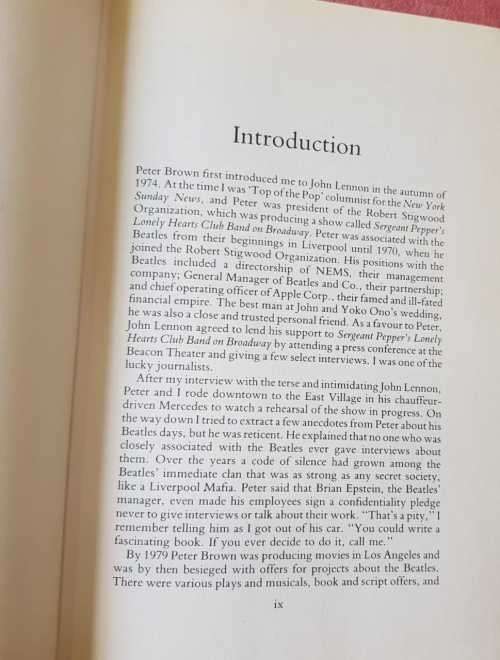 Introduction

Peter Brown first introduced me to John Lennon in the autumn of 1974. At the time I was 'Top of the Pop' columnist for the New York Sunday News, and Peter was president of the Robert Stigwood Organization, which was producing a show called Sergeant Pepper's Lonely Hearts Club Band on Broadway. Peter was associated with the Beatles from their beginnings in Liverpool until 1970, when he joined the Robert Stigwood Organization. His positions with the Beatles included a directorship of NEMS, their management company; General Manager of Beatles and Co., their partnership; and chief operating officer of Apple Corp., their famed and ill-fated financial empire. The best man at John and Yoko Ono's wedding, he was also a close and trusted personal friend. As a favour to Peter, John Lennon agreed to lend his support to Sergeant Pepper's Lonely Hearts Club Band on Broadway by attending a press conference at the Beacon Theater and giving a few select interviews. I was one of the lucky journalists.

After my interview with the terse and intimidating John Lennon, Peter and I rode downtown to the East Village in his chauffeur-driven Mercedes to watch a rehearsal of the show in progress. On the way down I tried to extract a few anecdotes from Peter about his Beatles days, but he was reticent. He explained that no one who was closely associated with the Beatles ever gave interviews about them. Over the years a code of silence had grown among the Beatles' immediate clan that was as strong as any secret society, like a Liverpool Mafia. Peter said that Brian Epstein, the Beatles' manager, even made his employees sign a confidentiality pledge never to give interviews or talk about their work. "That's a pity," I remember telling him as I got out of his car. "You could write a fascinating book. If you ever decide to do it, call me."

By 1979 Peter Brown was producing movies in Los Angeles and was by then besieged with offers for projects about the Beatles. There were various plays and musicals, book and script offers, and

ix